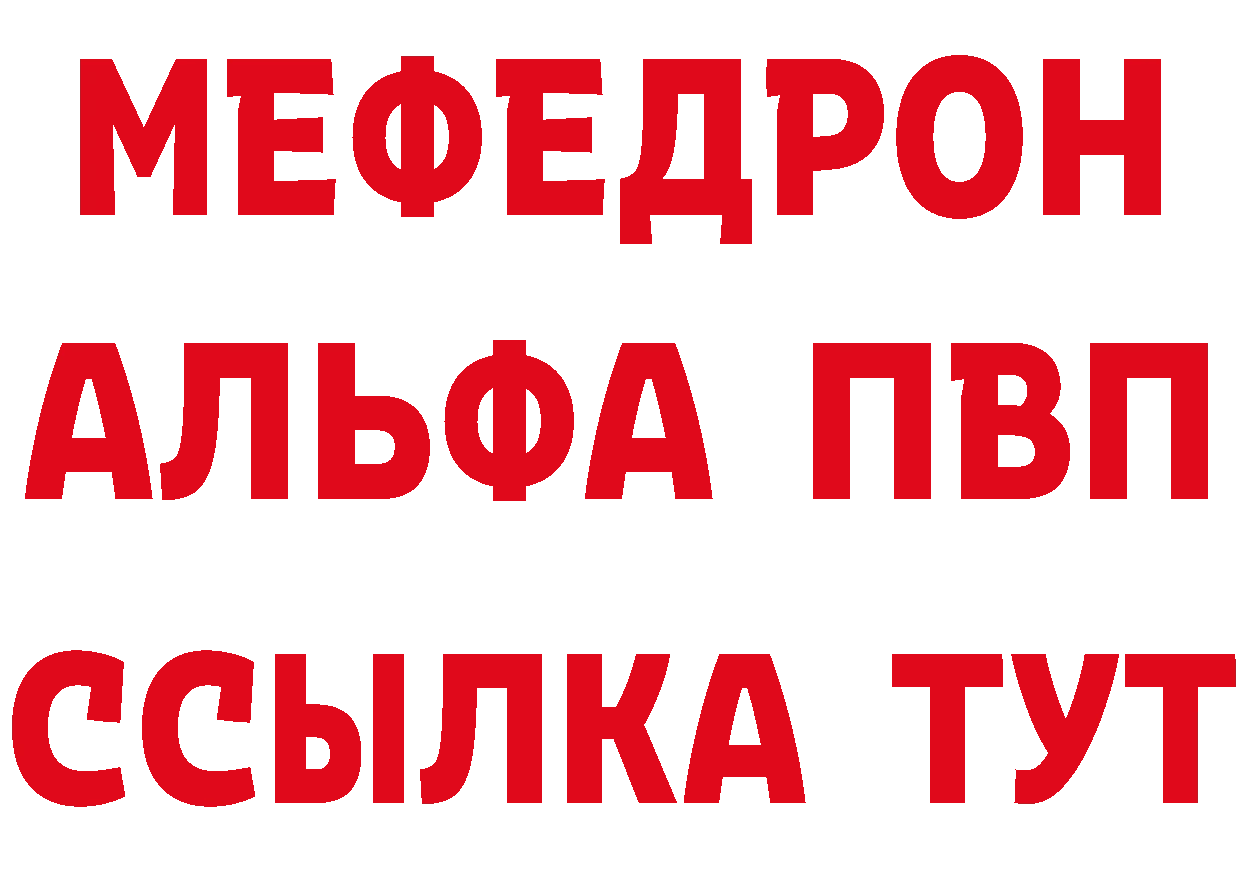 МЕФЕДРОН
АЛЬФА ПВП
ССЫЛКА ТУТ